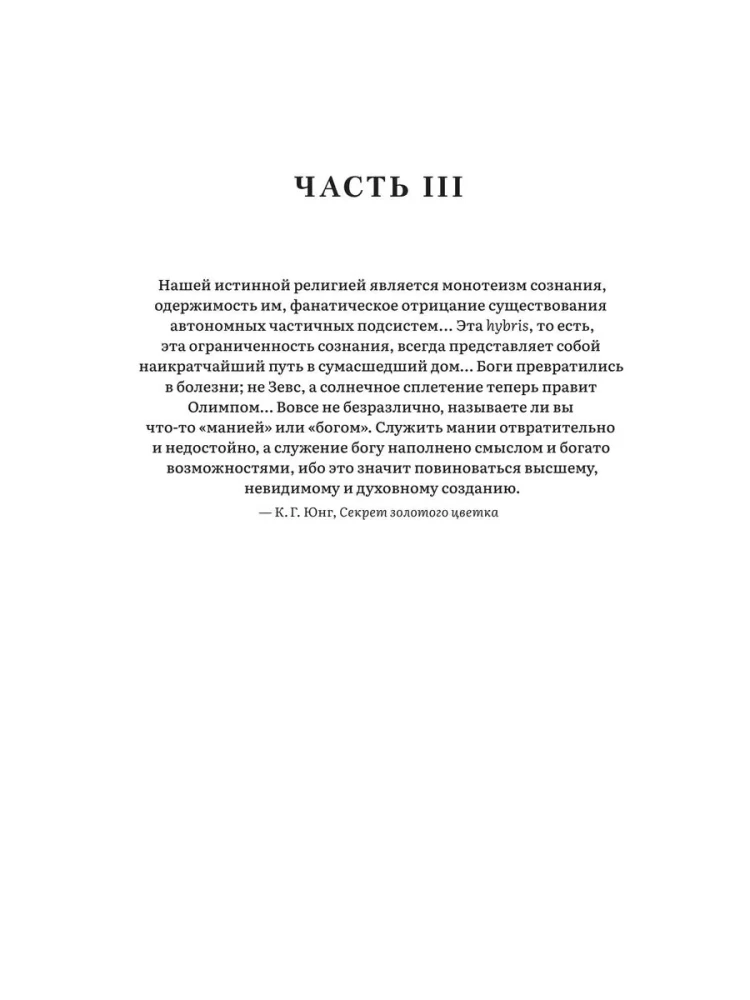 ЧАСТЬ III

Нашей истинной религией является монотеизм сознания, одержимость им, фанатическое отрицание существования автономных частичных подсистем... Эта hybris, то есть, эта ограниченность сознания, всегда представляет собой наикратчайший путь в сумасшедший дом... Боги превратились в болезни; не Зевс, а солнечное сплетение теперь правит Олимпом... Вовсе не безразлично, называете ли вы что-то «манией» или «богом». Служить мании отвратительно и недостойно, а служение богу наполнено смыслом и богато возможностями, ибо это значит повиноваться высшему, невидимому и духовному созданию.

— К. Г. Юнг, Секрет золотого цветка